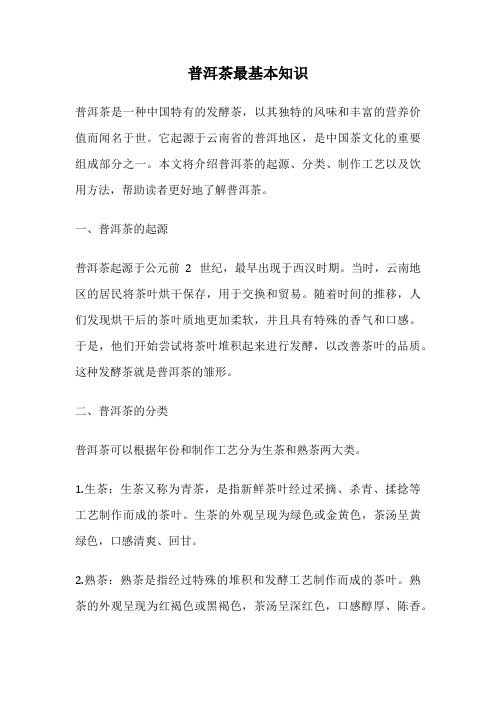 普洱茶最基本知识

普洱茶是一种中国特有的发酵茶，以其独特的风味和丰富的营养价值而闻名于世。它起源于云南省的普洱地区，是中国茶文化的重要组成部分之一。本文将介绍普洱茶的起源、分类、制作工艺以及饮用方法，帮助读者更好地了解普洱茶。

一、普洱茶的起源

普洱茶起源于公元前 2 世纪，最早出现于西汉时期。当时，云南地区的居民将茶叶烘干保存，用于交换和贸易。随着时间的推移，人们发现烘干后的茶叶质地更加柔软，并且具有特殊的香气和口感。于是，他们开始尝试将茶叶堆积起来进行发酵，以改善茶叶的品质。这种发酵茶就是普洱茶的雏形。

二、普洱茶的分类

普洱茶可以根据年份和制作工艺分为生茶和熟茶两大类。

1.生茶：生茶又称为青茶，是指新鲜茶叶经过采摘、杀青、揉捻等工艺制作而成的茶叶。生茶的外观呈现为绿色或金黄色，茶汤呈黄绿色，口感清爽、回甘。

2.熟茶：熟茶是指经过特殊的堆积和发酵工艺制作而成的茶叶。熟茶的外观呈现为红褐色或黑褐色，茶汤呈深红色，口感醇厚、陈香。